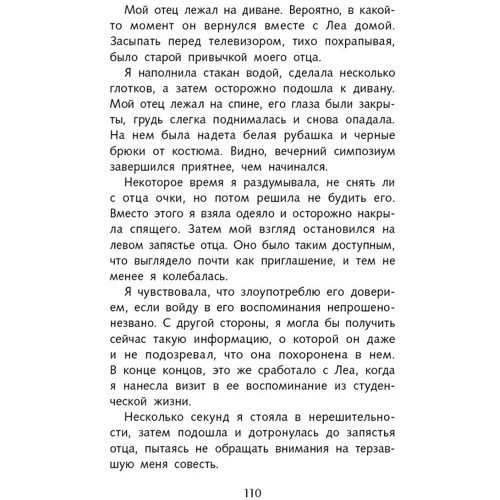 Мой отец лежал на диване. Вероятно, в какой-то момент он вернулся вместе с Леа домой. Засыпать перед телевизором, тихо похрапывая, было старой привычкой моего отца.

Я наполнила стакан водой, сделала несколько глотков, а затем осторожно подошла к дивану. Мой отец лежал на спине, его глаза были закрыты, грудь слегка поднималась и снова опадала. На нем была надета белая рубашка и черные брюки от костюма. Видно, вечерний симпозиум завершился приятнее, чем начинался.

Некоторое время я раздумывала, не снять ли с отца очки, но потом решила не будить его. Вместо этого я взяла одеяло и осторожно накрыла спящего. Затем мой взгляд остановился на левом запястье отца. Оно было таким доступным, что выглядело почти как приглашение, и тем не менее я колебалась.

Я чувствовала, что злоупотреблю его доверием, если войду в его воспоминания непрошено-незвано. С другой стороны, я могла бы получить сейчас такую информацию, о которой он даже и не подозревал, что она похоронена в нем. В конце концов, это же сработало с Леа, когда я нанесла визит в ее воспоминание из студенческой жизни.

Несколько секунд я стояла в нерешительности, затем подошла и дотронулась до запястья отца, пытаясь не обращать внимания на терзавшую меня совесть.

110